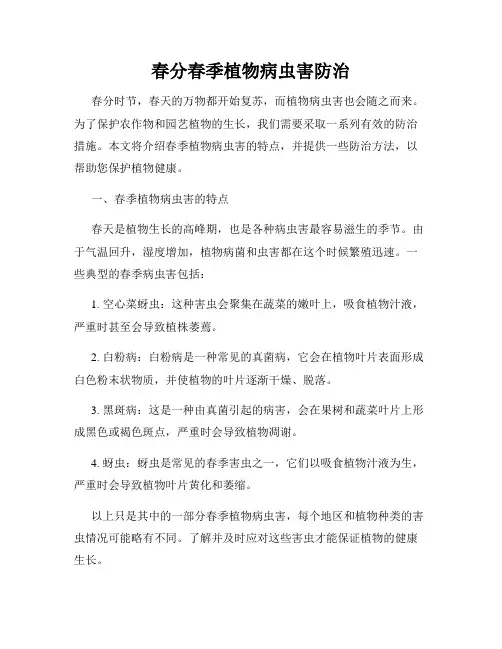 春分春季植物病虫害防治

春分时节，春天的万物都开始复苏，而植物病虫害也会随之而来。为了保护农作物和园艺植物的生长，我们需要采取一系列有效的防治措施。本文将介绍春季植物病虫害的特点，并提供一些防治方法，以帮助您保护植物健康。

一、春季植物病虫害的特点

春天是植物生长的高峰期，也是各种病虫害最容易滋生的季节。由于气温回升，湿度增加，植物病菌和虫害都在这个时候繁殖迅速。一些典型的春季病虫害包括：

1. 空心菜蚜虫：这种害虫会聚集在蔬菜的嫩叶上，吸食植物汁液，严重时甚至会导致植株萎蔫。

2. 白粉病：白粉病是一种常见的真菌病，它会在植物叶片表面形成白色粉末状物质，并使植物的叶片逐渐干燥、脱落。

3. 黑斑病：这是一种由真菌引起的病害，会在果树和蔬菜叶片上形成黑色或褐色斑点，严重时会导致植物凋谢。

4. 蚜虫：蚜虫是常见的春季害虫之一，它们以吸食植物汁液为生，严重时会导致植物叶片黄化和萎缩。

以上只是其中的一部分春季植物病虫害，每个地区和植物种类的害虫情况可能略有不同。了解并及时应对这些害虫才能保证植物的健康生长。